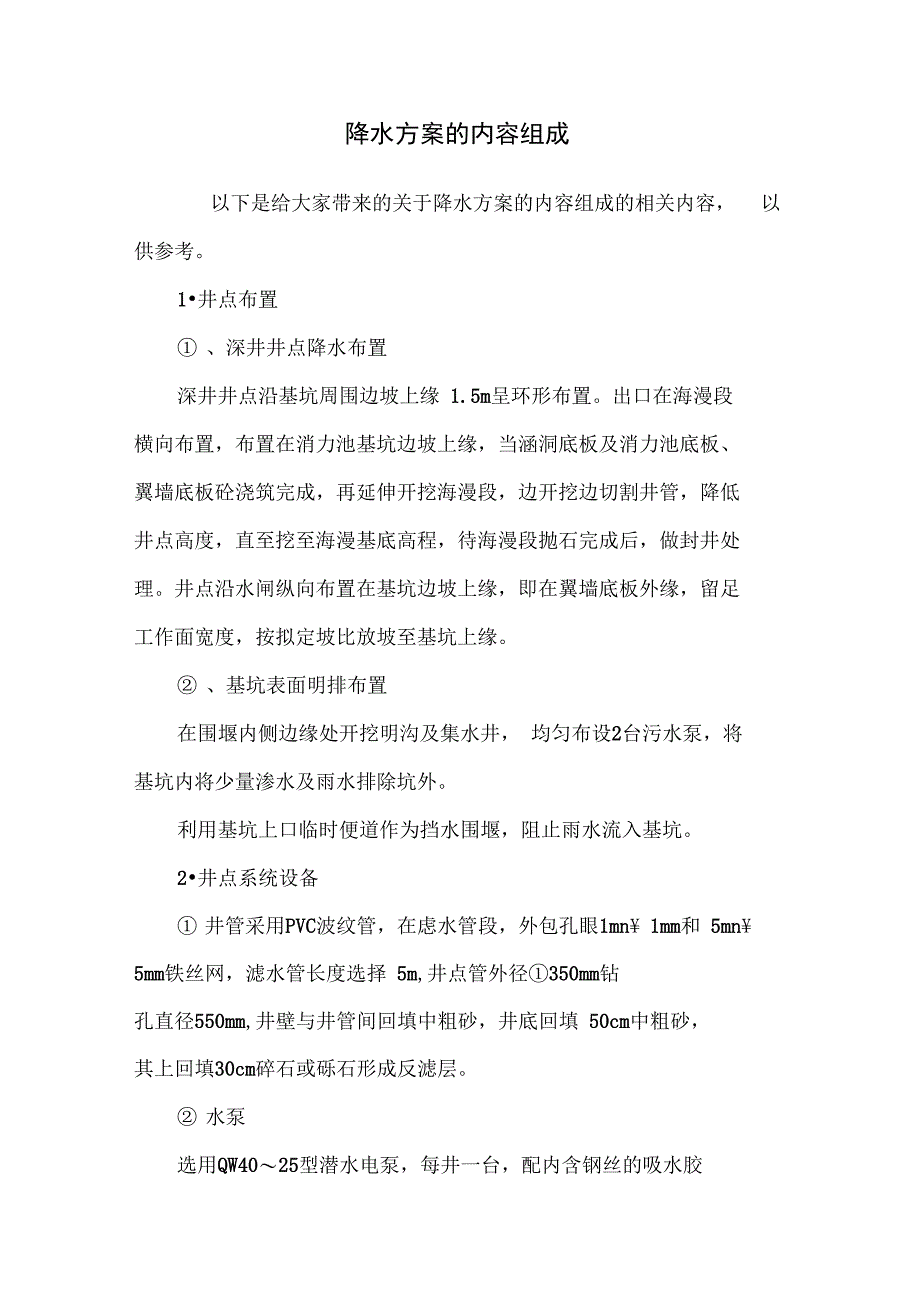 降水方案的内容组成

以下是给大家带来的关于降水方案的内容组成的相关内容， 以供参考。

1•井点布置

① 、深井井点降水布置

深井井点沿基坑周围边坡上缘 1.5m呈环形布置。出口在海漫段横向布置，布置在消力池基坑边坡上缘，当涵洞底板及消力池底板、翼墙底板砼浇筑完成，再延伸开挖海漫段，边开挖边切割井管，降低井点高度，直至挖至海漫基底高程，待海漫段抛石完成后，做封井处理。井点沿水闸纵向布置在基坑边坡上缘，即在翼墙底板外缘，留足工作面宽度，按拟定坡比放坡至基坑上缘。

② 、基坑表面明排布置

在围堰内侧边缘处开挖明沟及集水井， 均匀布设2台污水泵，将基坑内将少量渗水及雨水排除坑外。

利用基坑上口临时便道作为挡水围堰，阻止雨水流入基坑。

2•井点系统设备

① 井管采用PVC波纹管，在虑水管段，外包孔眼1mn¥ 1mm和 5mn¥ 5mm铁丝网，滤水管长度选择 5m,井点管外径①350mm钻孔直径550mm,井壁与井管间回填中粗砂，井底回填 50cm中粗砂，其上回填30cm碎石或砾石形成反滤层。

② 水泵

选用QW40～25型潜水电泵，每井一台，配内含钢丝的吸水胶